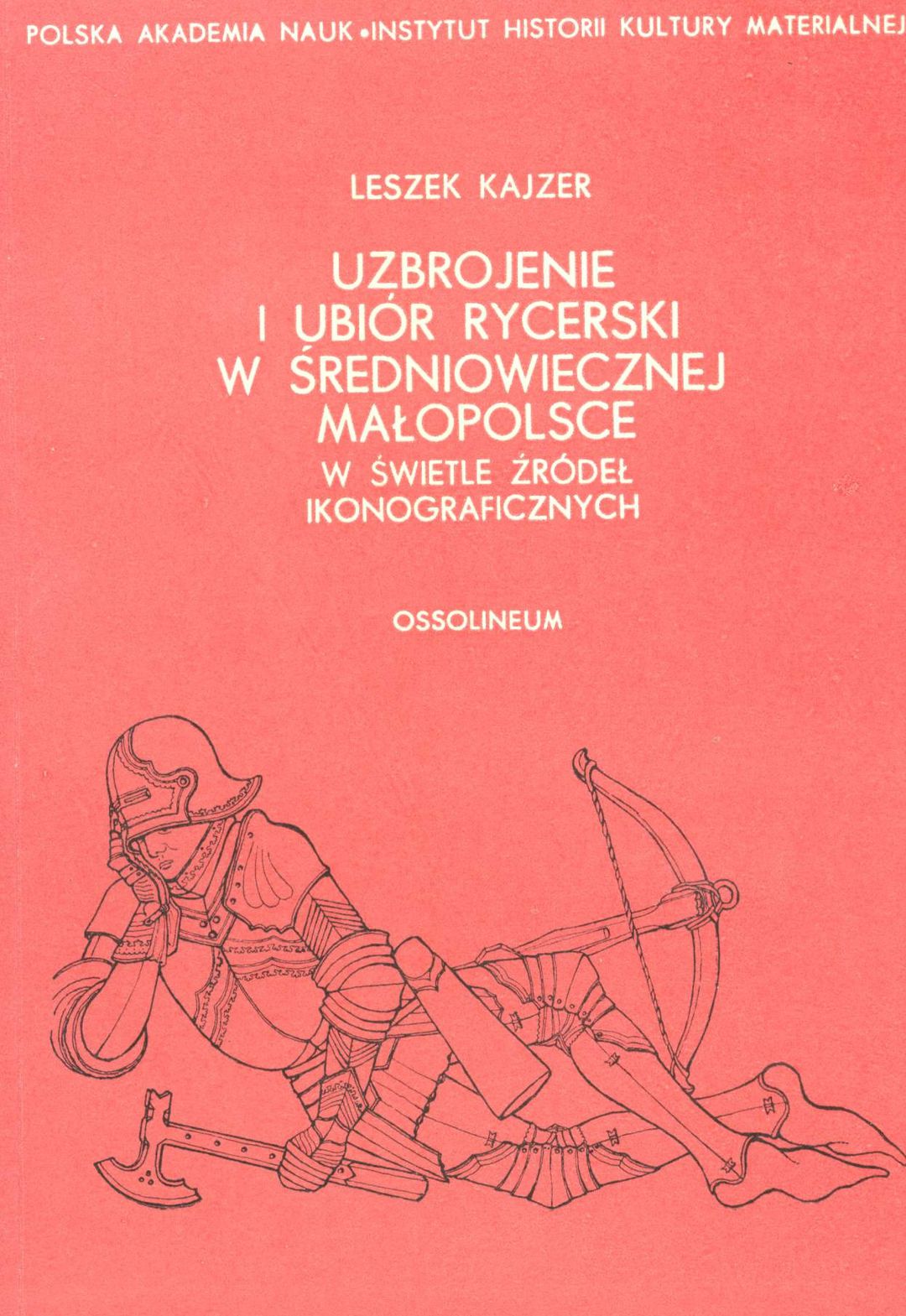 POLSKA AKADEMIA NAUK • INSTYTUT HISTORII KULTURY MATERIALNEJ

LESZEK KAJZER

UZBROJENIE
I UBIÓR RYCERSKI
W ŚREDNIOWIECZNEJ
MAŁOPOLSCE
W ŚWIETLE ŹRÓDEŁ
IKONOGRAFICZNYCH

OSSOLINEUM